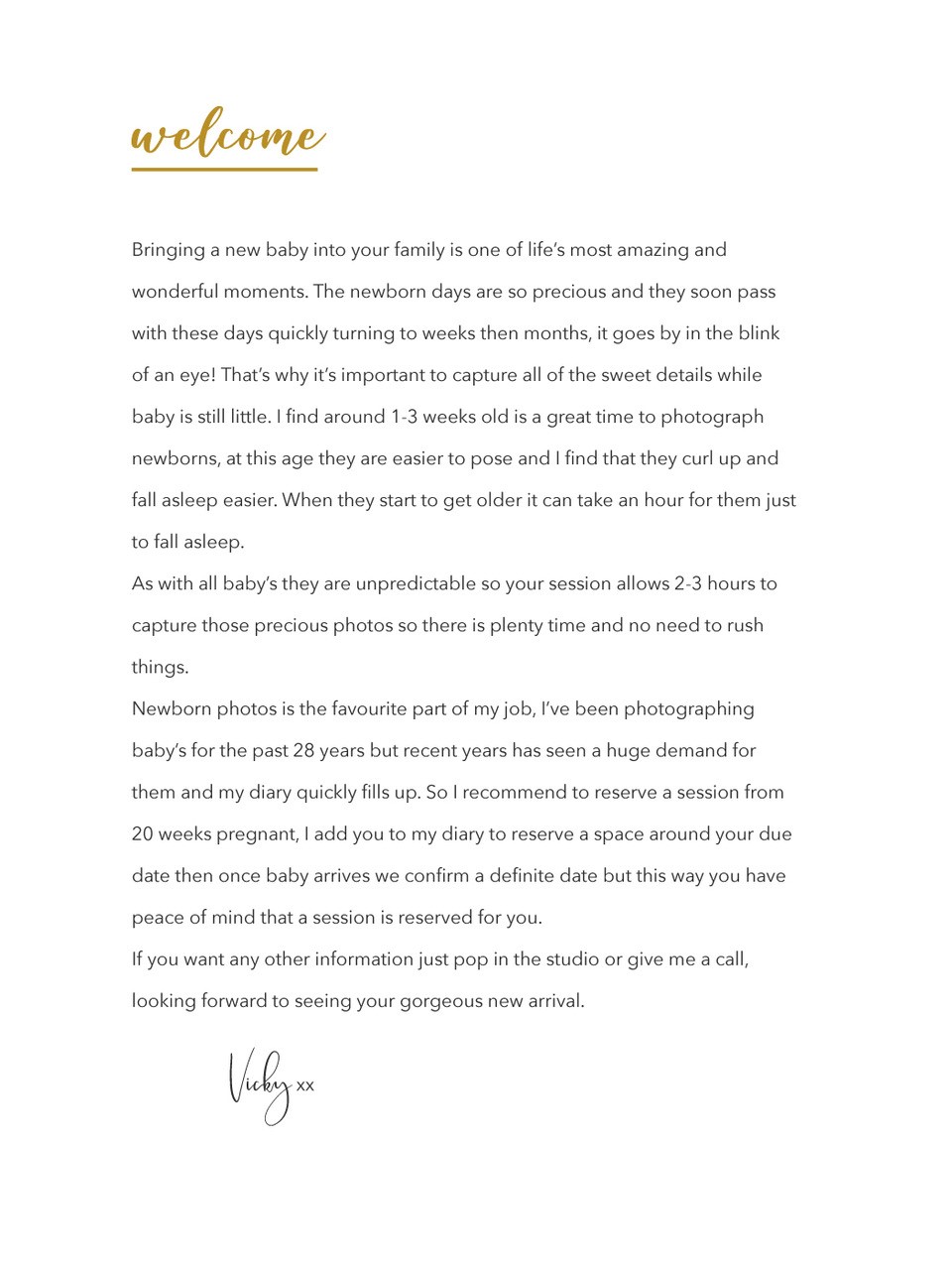 welcome

Bringing a new baby into your family is one of life's most amazing and wonderful moments. The newborn days are so precious and they soon pass with these days quickly turning to weeks then months, it goes by in the blink of an eye! That's why it's important to capture all of the sweet details while baby is still little. I find around 1-3 weeks old is a great time to photograph newborns, at this age they are easier to pose and I find that they curl up and fall asleep easier. When they start to get older it can take an hour for them just to fall asleep.
As with all baby's they are unpredictable so your session allows 2-3 hours to capture those precious photos so there is plenty time and no need to rush things.
Newborn photos is the favourite part of my job, I've been photographing baby's for the past 28 years but recent years has seen a huge demand for them and my diary quickly fills up. So I recommend to reserve a session from 20 weeks pregnant, I add you to my diary to reserve a space around your due date then once baby arrives we confirm a definite date but this way you have peace of mind that a session is reserved for you.
If you want any other information just pop in the studio or give me a call, looking forward to seeing your gorgeous new arrival.

Vicky xx